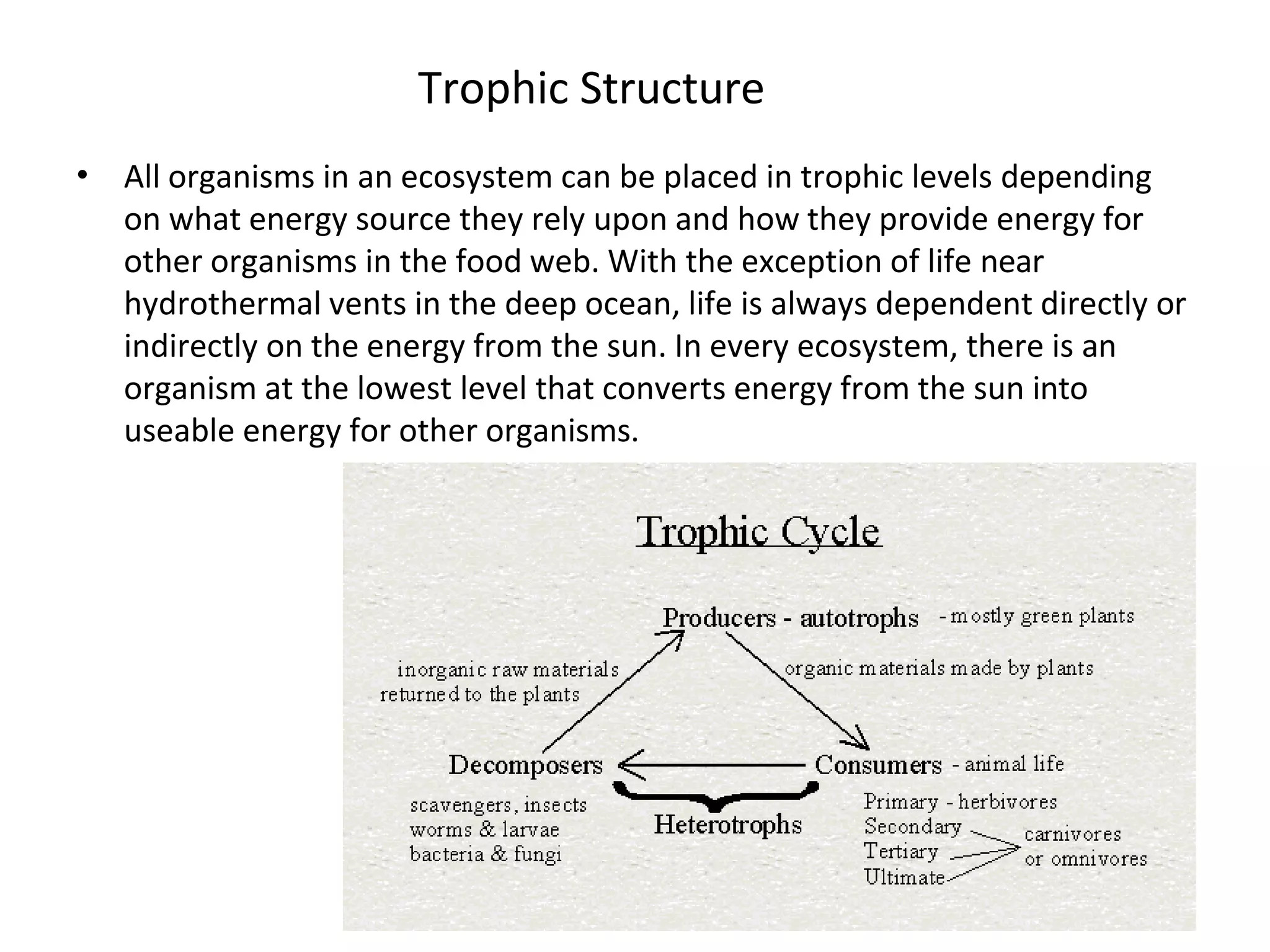 Trophic Structure

• All organisms in an ecosystem can be placed in trophic levels depending on what energy source they rely upon and how they provide energy for other organisms in the food web. With the exception of life near hydrothermal vents in the deep ocean, life is always dependent directly or indirectly on the energy from the sun. In every ecosystem, there is an organism at the lowest level that converts energy from the sun into useable energy for other organisms.

Trophic Cycle

Producers - autotrophs - mostly green plants

inorganic raw materials returned to the plants

organic materials made by plants

Decomposers

Consumers - animal life

scavengers, insects
worms & larvae
bacteria & fungi

Heterotrophs

Primary - herbivores
Secondary
Tertiary
Ultimate

carnivores or omnivores